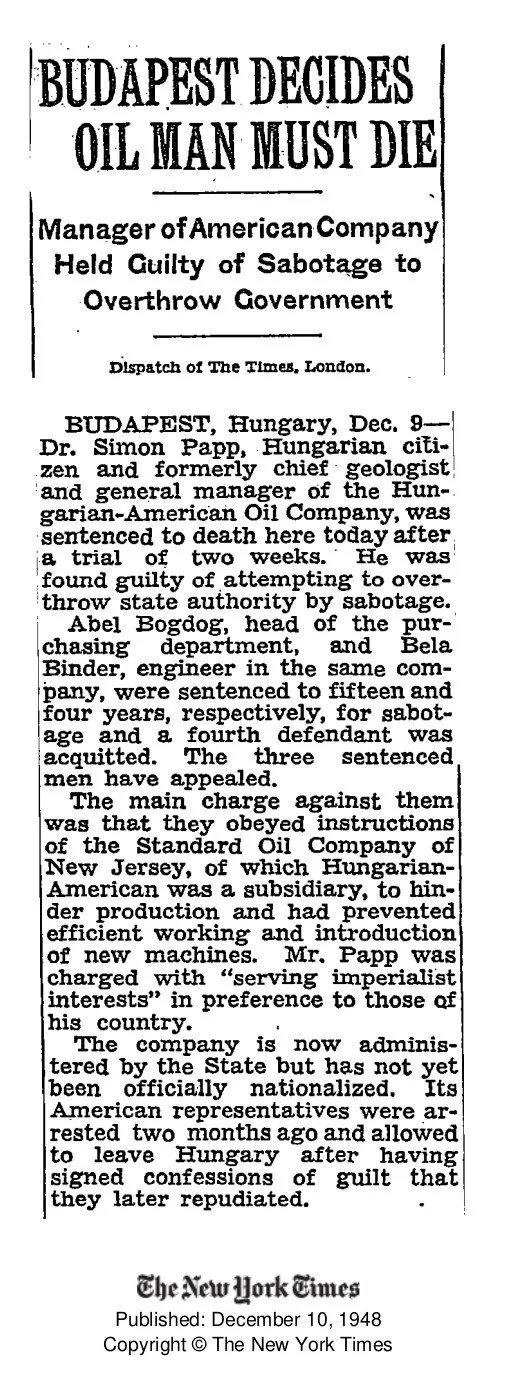 BUDAPEST DECIDES OIL MAN MUST DIE

Manager of American Company Held Guilty of Sabotage to Overthrow Government

Dispatch of The Times, London.

BUDAPEST, Hungary, Dec. 9—Dr. Simon Papp, Hungarian citizen and formerly chief geologist and general manager of the Hungarian-American Oil Company, was sentenced to death here today after a trial of two weeks. He was found guilty of attempting to overthrow state authority by sabotage.

Abel Bogdog, head of the purchasing department, and Bela Binder, engineer in the same company, were sentenced to fifteen and four years, respectively, for sabotage and a fourth defendant was acquitted. The three sentenced men have appealed.

The main charge against them was that they obeyed instructions of the Standard Oil Company of New Jersey, of which Hungarian-American was a subsidiary, to hinder production and had prevented efficient working and introduction of new machines. Mr. Papp was charged with "serving imperialist interests" in preference to those of his country.

The company is now administered by the State but has not yet been officially nationalized. Its American representatives were arrested two months ago and allowed to leave Hungary after having signed confessions of guilt that they later repudiated.

The New York Times
Published: December 10, 1948
Copyright © The New York Times